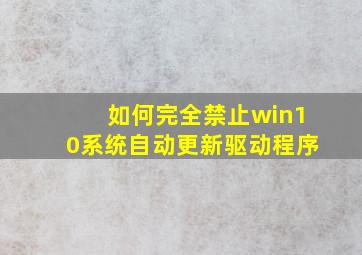 如何完全禁止win10系统自动更新驱动程序